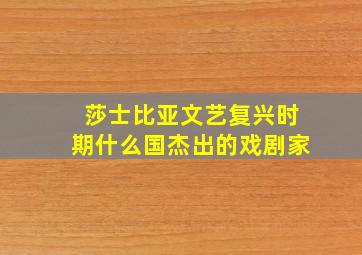 莎士比亚文艺复兴时期什么国杰出的戏剧家